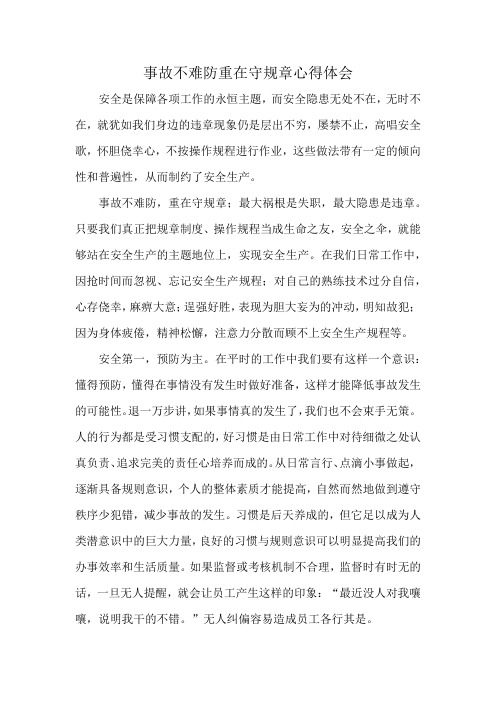 事故不难防重在守规章心得体会

安全是保障各项工作的永恒主题，而安全隐患无处不在，无时不在，就犹如我们身边的违章现象仍是层出不穷，屡禁不止，高唱安全歌，怀胆侥幸心，不按操作规程进行作业，这些做法带有一定的倾向性和普遍性，从而制约了安全生产。

事故不难防，重在守规章；最大祸根是失职，最大隐患是违章。只要我们真正把规章制度、操作规程当成生命之友，安全之伞，就能够站在安全生产的主题地位上，实现安全生产。在我们日常工作中，因抢时间而忽视、忘记安全生产规程；对自己的熟练技术过分自信，心存侥幸，麻痹大意；逞强好胜，表现为胆大妄为的冲动，明知故犯；因为身体疲倦，精神松懈，注意力分散而顾不上安全生产规程等。

安全第一，预防为主。在平时的工作中我们要有这样一个意识：懂得预防，懂得在事情没有发生时做好准备，这样才能降低事故发生的可能性。退一万步讲，如果事情真的发生了，我们也不会束手无策。人的行为都是受习惯支配的，好习惯是由日常工作中对待细微之处认真负责、追求完美的责任心培养而成的。从日常言行、点滴小事做起，逐渐具备规则意识，个人的整体素质才能提高，自然而然地做到遵守秩序少犯错，减少事故的发生。习惯是后天养成的，但它足以成为人类潜意识中的巨大力量，良好的习惯与规则意识可以明显提高我们的办事效率和生活质量。如果监督或考核机制不合理，监督时有时无的话，一旦无人提醒，就会让员工产生这样的印象：“最近没人对我嚷嚷，说明我干的不错。”无人纠偏容易造成员工各行其是。